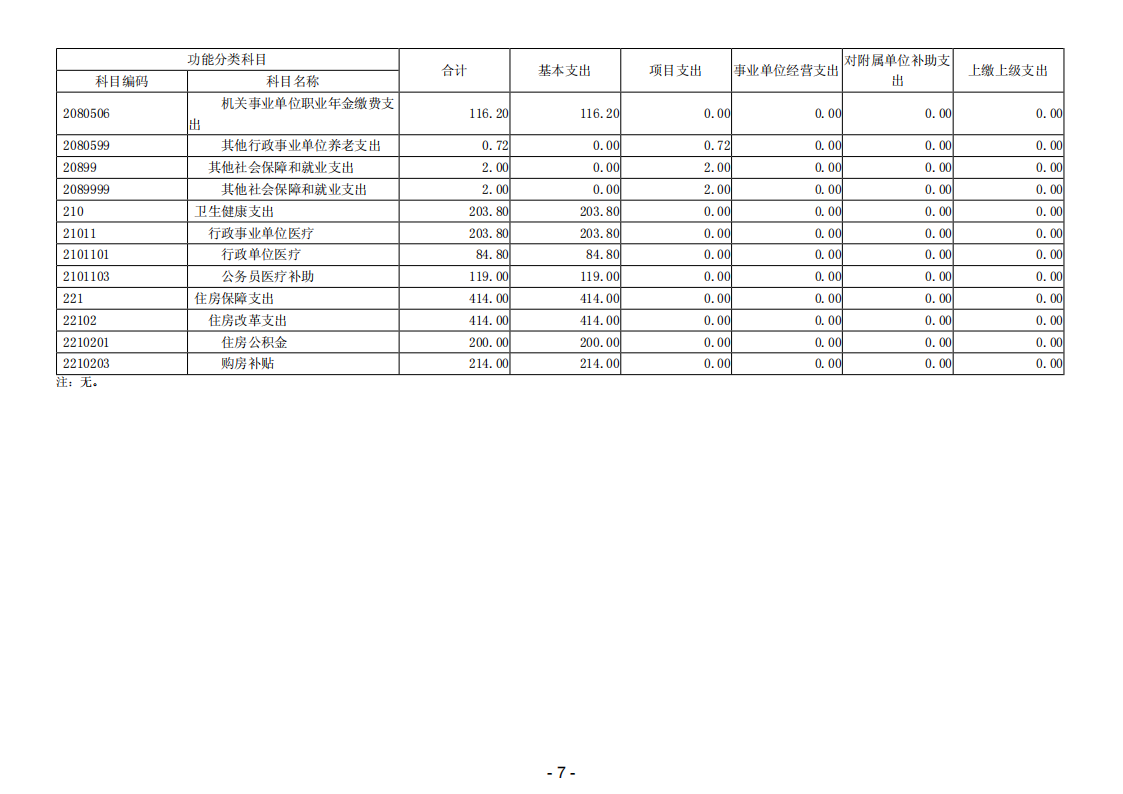 | 功能分类科目 | | 合计 | 基本支出 | 项目支出 | 事业单位经营支出 | 对附属单位补助支出 | 上缴上级支出 |
|---|---|---|---|---|---|---|---|
| 科目编码 | 科目名称 | | | | | | |
| 2080506 | 机关事业单位职业年金缴费支出 | 116.20 | 116.20 | 0.00 | 0.00 | 0.00 | 0.00 |
| 2080599 | 其他行政事业单位养老支出 | 0.72 | 0.00 | 0.72 | 0.00 | 0.00 | 0.00 |
| 20899 | 其他社会保障和就业支出 | 2.00 | 0.00 | 2.00 | 0.00 | 0.00 | 0.00 |
| 2089999 | 其他社会保障和就业支出 | 2.00 | 0.00 | 2.00 | 0.00 | 0.00 | 0.00 |
| 210 | 卫生健康支出 | 203.80 | 203.80 | 0.00 | 0.00 | 0.00 | 0.00 |
| 21011 | 行政事业单位医疗 | 203.80 | 203.80 | 0.00 | 0.00 | 0.00 | 0.00 |
| 2101101 | 行政单位医疗 | 84.80 | 84.80 | 0.00 | 0.00 | 0.00 | 0.00 |
| 2101103 | 公务员医疗补助 | 119.00 | 119.00 | 0.00 | 0.00 | 0.00 | 0.00 |
| 221 | 住房保障支出 | 414.00 | 414.00 | 0.00 | 0.00 | 0.00 | 0.00 |
| 22102 | 住房改革支出 | 414.00 | 414.00 | 0.00 | 0.00 | 0.00 | 0.00 |
| 2210201 | 住房公积金 | 200.00 | 200.00 | 0.00 | 0.00 | 0.00 | 0.00 |
| 2210203 | 购房补贴 | 214.00 | 214.00 | 0.00 | 0.00 | 0.00 | 0.00 |

注：无。

- 7 -